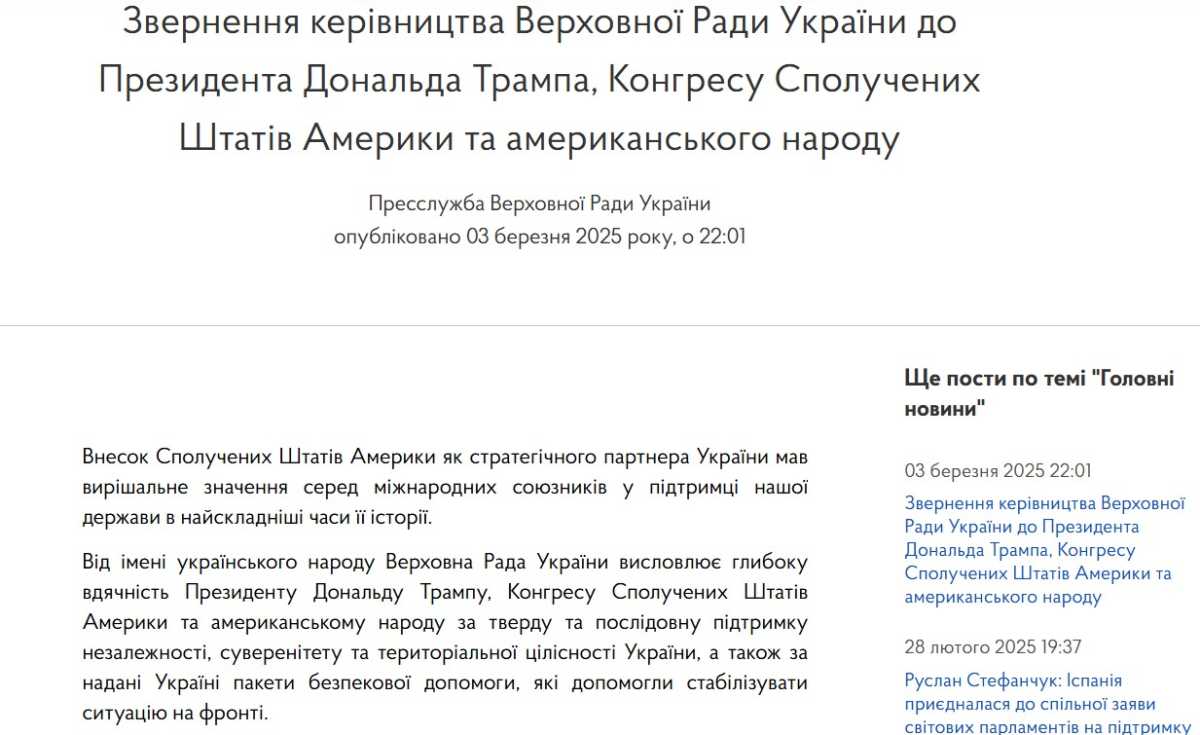 Звернення керівництва Верховної Ради України до Президента Дональда Трампа, Конгресу Сполучених Штатів Америки та американського народу

Пресслужба Верховної Ради України
опубліковано 03 березня 2025 року, о 22:01

Внесок Сполучених Штатів Америки як стратегічного партнера України мав вирішальне значення серед міжнародних союзників у підтримці нашої держави в найскладніші часи її історії.

Від імені українського народу Верховна Рада України висловлює глибоку вдячність Президенту Дональду Трампу, Конгресу Сполучених Штатів Америки та американському народу за тверду та послідовну підтримку незалежності, суверенітету та територіальної цілісності України, а також за надані Україні пакети безпекової допомоги, які допомогли стабілізувати ситуацію на фронті.

Ще пости по темі "Головні новини"

03 березня 2025 22:01
Звернення керівництва Верховної Ради України до Президента Дональда Трампа, Конгресу Сполучених Штатів Америки та американського народу

28 лютого 2025 19:37
Руслан Стефанчук: Іспанія приєдналася до спільної заяви світових парламентів на підтримку